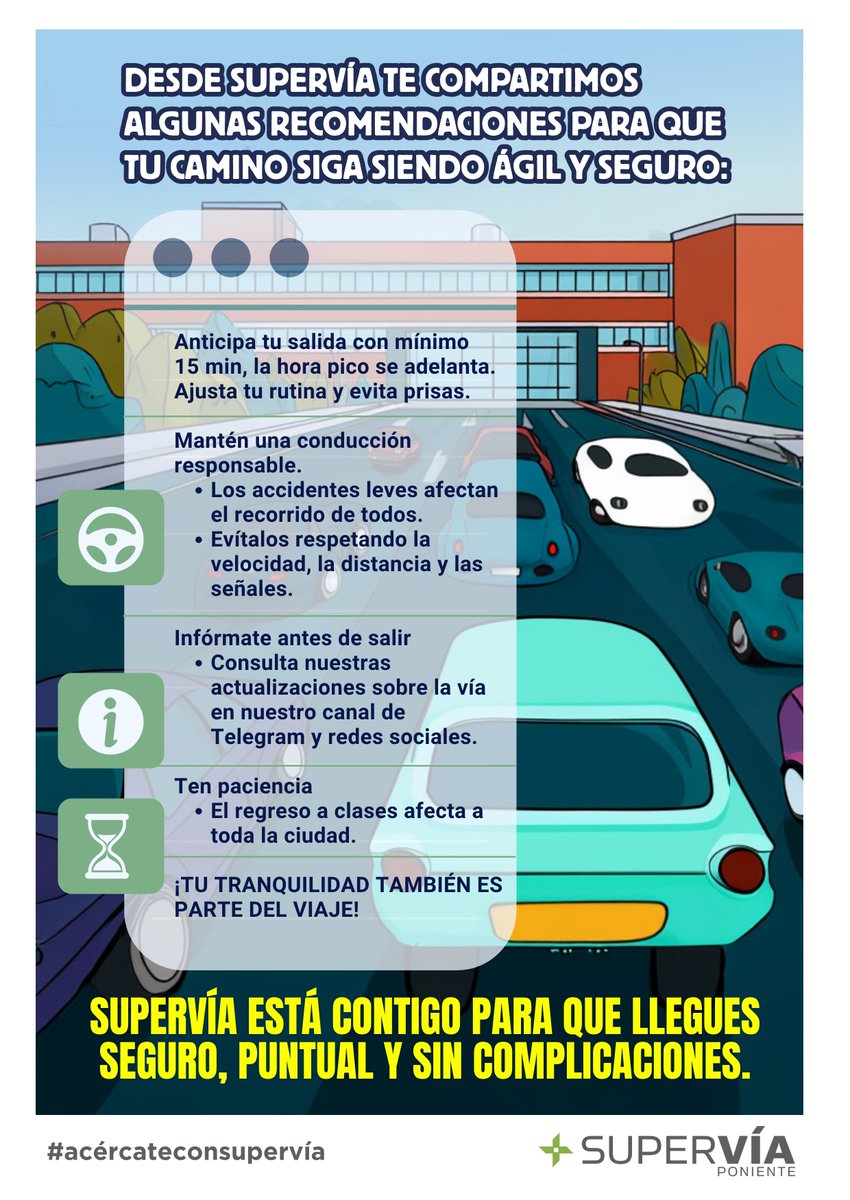 DESDE SUPERVÍA TE COMPARTIMOS ALGUNAS RECOMENDACIONES PARA QUE TU CAMINO SIGA SIENDO ÁGIL Y SEGURO:

Anticipa tu salida con mínimo 15 min, la hora pico se adelanta. Ajusta tu rutina y evita prisas.

Mantén una conducción responsable.
• Los accidentes leves afectan el recorrido de todos.
• Evítalos respetando la velocidad, la distancia y las señales.

Infórmate antes de salir
• Consulta nuestras actualizaciones sobre la vía en nuestro canal de Telegram y redes sociales.

Ten paciencia
• El regreso a clases afecta a toda la ciudad.

¡TU TRANQUILIDAD TAMBIÉN ES PARTE DEL VIAJE!

SUPERVÍA ESTÁ CONTIGO PARA QUE LLEGUES SEGURO, PUNTUAL Y SIN COMPLICACIONES.

#acércateconsupervía

SUPERVÍA PONIENTE